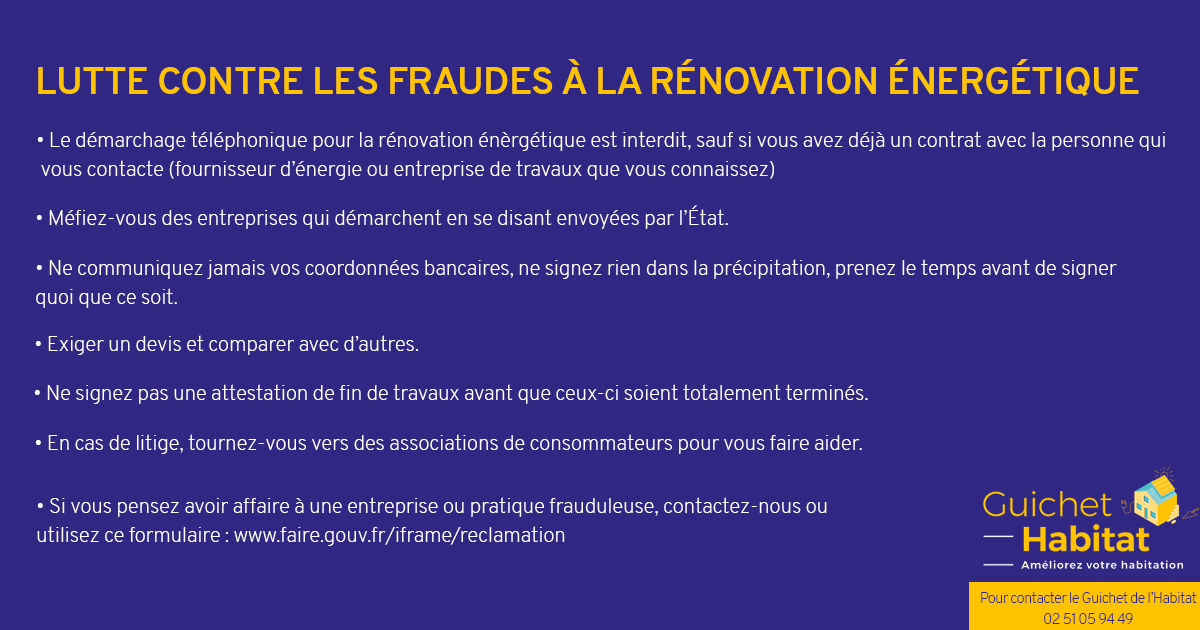 LUTTE CONTRE LES FRAUDES À LA RÉNOVATION ÉNERGÉTIQUE

• Le démarchage téléphonique pour la rénovation énèrgétique est interdit, sauf si vous avez déjà un contrat avec la personne qui vous contacte (fournisseur d'énergie ou entreprise de travaux que vous connaissez)

• Méfiez-vous des entreprises qui démarchent en se disant envoyées par l'État.

• Ne communiquez jamais vos coordonnées bancaires, ne signez rien dans la précipitation, prenez le temps avant de signer quoi que ce soit.

• Exiger un devis et comparer avec d'autres.

• Ne signez pas une attestation de fin de travaux avant que ceux-ci soient totalement terminés.

• En cas de litige, tournez-vous vers des associations de consommateurs pour vous faire aider.

• Si vous pensez avoir affaire à une entreprise ou pratique frauduleuse, contactez-nous ou utilisez ce formulaire : www.faire.gouv.fr/iframe/reclamation

Guichet Habitat
Améliorez votre habitation

Pour contacter le Guichet de l'Habitat
02 51 05 94 49